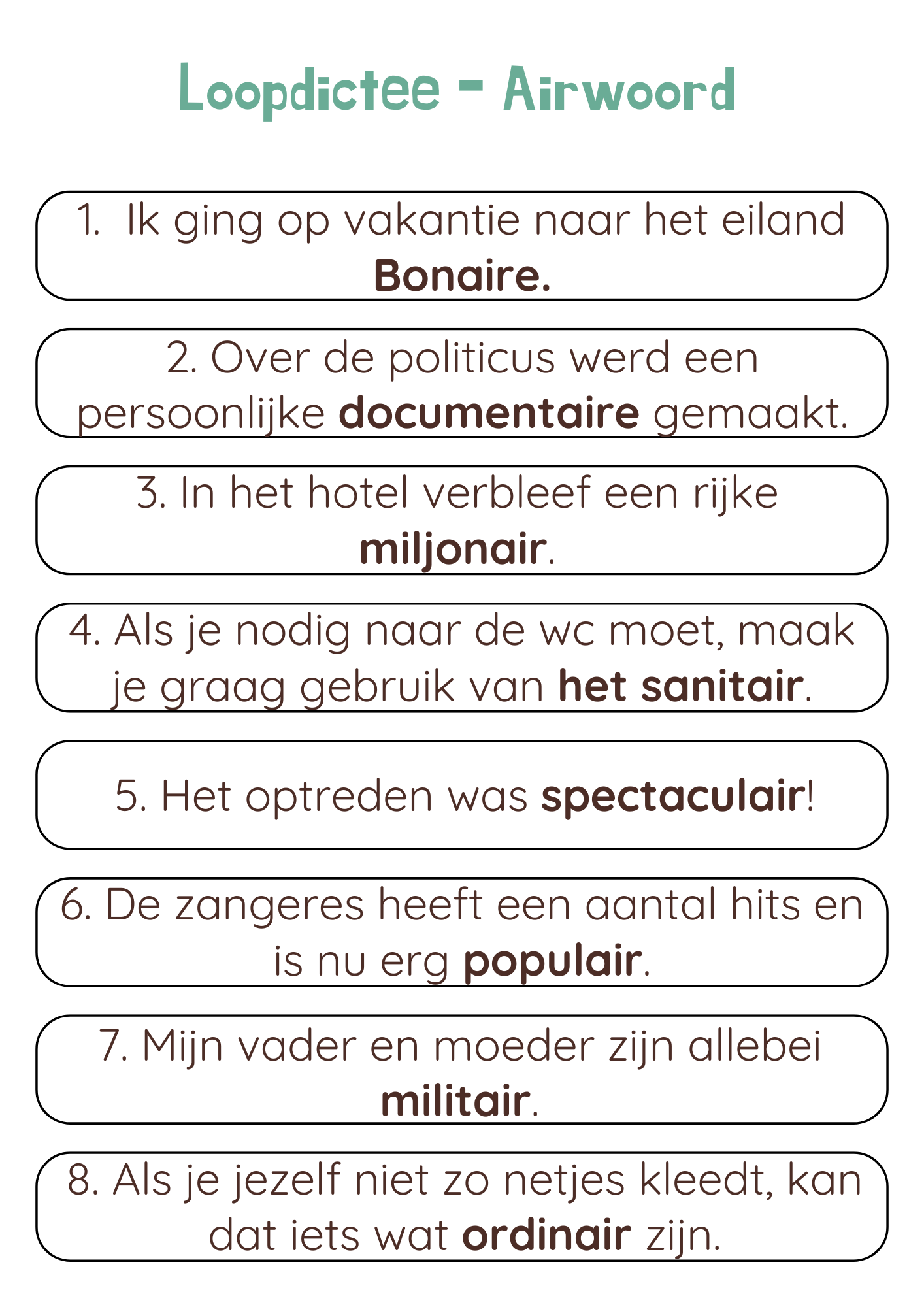 Loopdictee - Airwoord

1. Ik ging op vakantie naar het eiland Bonaire.

2. Over de politicus werd een persoonlijke documentaire gemaakt.

3. In het hotel verbleef een rijke miljonair.

4. Als je nodig naar de wc moet, maak je graag gebruik van het sanitair.

5. Het optreden was spectaculair!

6. De zangeres heeft een aantal hits en is nu erg populair.

7. Mijn vader en moeder zijn allebei militair.

8. Als je jezelf niet zo netjes kleedt, kan dat iets wat ordinair zijn.